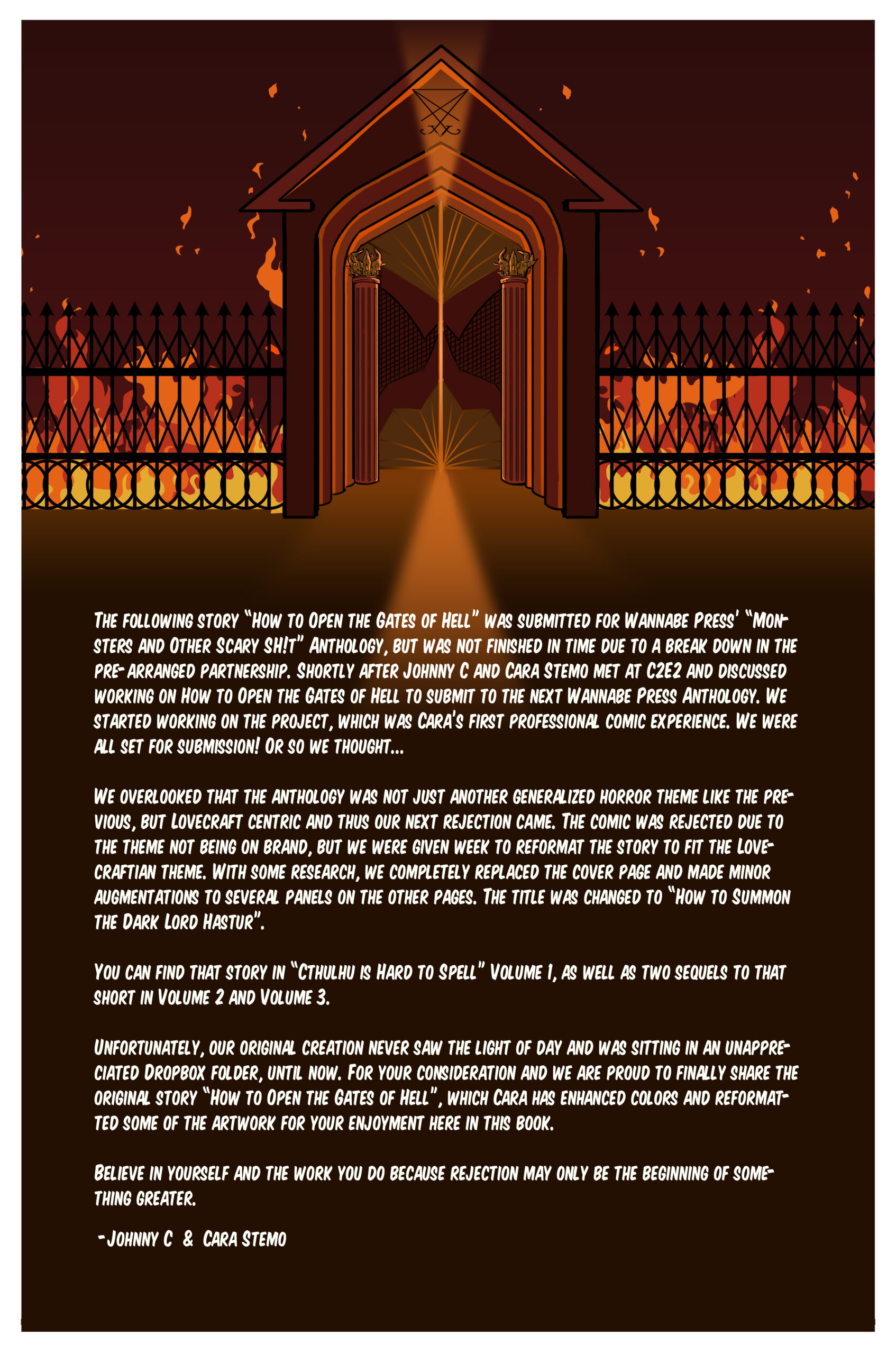 The following story "How to Open the Gates of Hell" was submitted for Wannabe Press' "Monsters and Other Scary SH!T" Anthology, but was not finished in time due to a break down in the pre-arranged partnership. Shortly after Johnny C and Cara Stemo met at C2E2 and discussed working on How to Open the Gates of Hell to submit to the next Wannabe Press Anthology. We started working on the project, which was Cara's first professional comic experience. We were all set for submission! Or so we thought...

We overlooked that the anthology was not just another generalized horror theme like the previous, but Lovecraft centric and thus our next rejection came. The comic was rejected due to the theme not being on brand, but we were given week to reformat the story to fit the Lovecraftian theme. With some research, we completely replaced the cover page and made minor augmentations to several panels on the other pages. The title was changed to "How to Summon the Dark Lord Hastur".

You can find that story in "Cthulhu is Hard to Spell" Volume 1, as well as two sequels to that short in Volume 2 and Volume 3.

Unfortunately, our original creation never saw the light of day and was sitting in an unappreciated Dropbox folder, until now. For your consideration and we are proud to finally share the original story "How to Open the Gates of Hell", which Cara has enhanced colors and reformatted some of the artwork for your enjoyment here in this book.

Believe in yourself and the work you do because rejection may only be the beginning of something greater.

-Johnny C & Cara Stemo